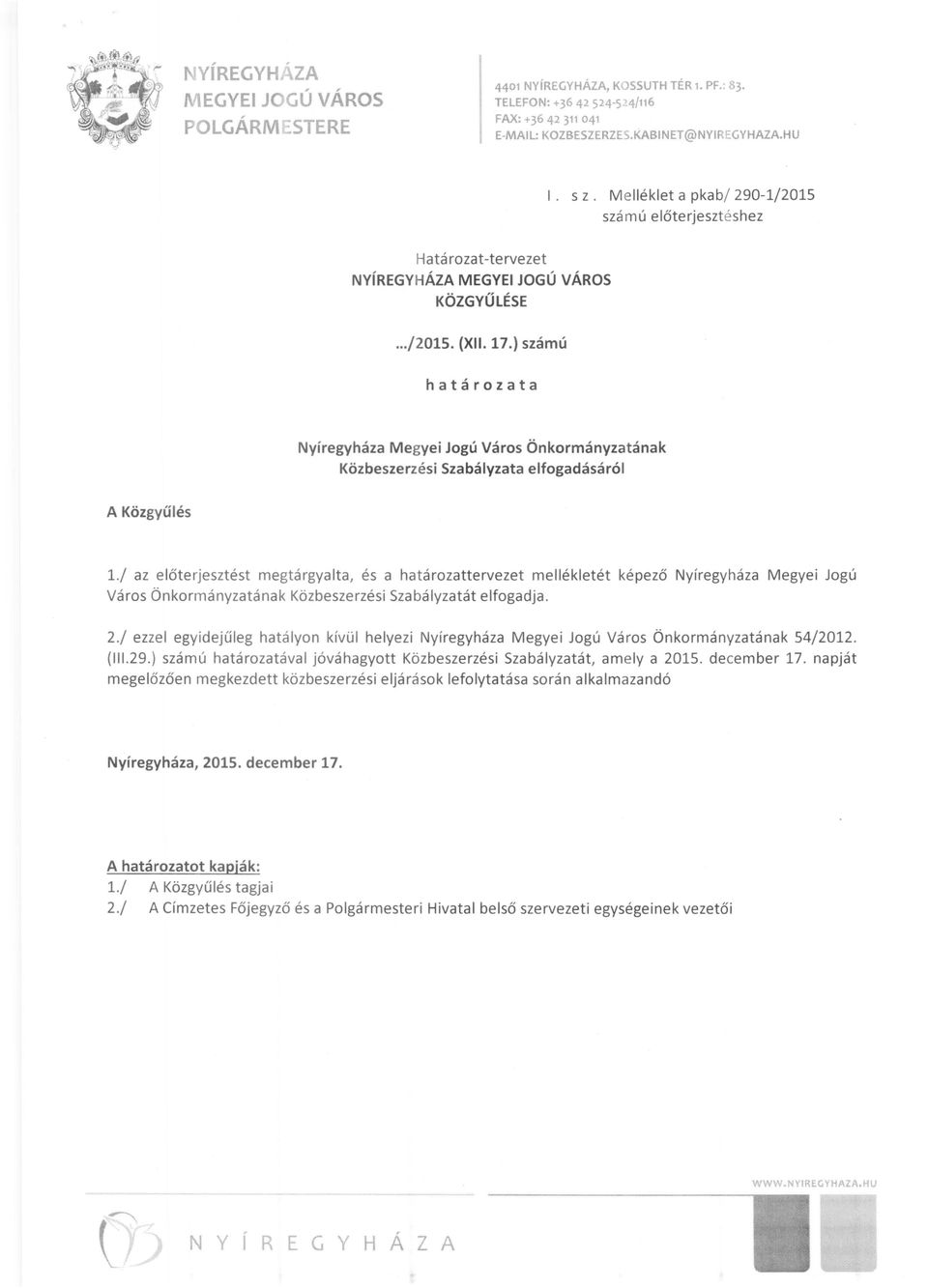 NYÍREGYHÁZA MEGYEI JOGÚ VÁROS POLGÁRMESTERE

4401 NYÍREGYHÁZA, KOSSUTH TÉR 1. PF.: 83.
TELEFON: +36 42 524-524/116
FAX: +36 42 311 041
E-MAIL: KOZBESZERZES.KABINET@NYIREGYHAZA.HU

I. sz. Melléklet a pkab/ 290-1/2015 számú előterjesztéshez

Határozat-tervezet
NYÍREGYHÁZA MEGYEI JOGÚ VÁROS KÖZGYŰLÉSE

.../2015. (XII. 17.) számú

határozata

Nyíregyháza Megyei Jogú Város Önkormányzatának Közbeszerzési Szabályzata elfogadásáról

A Közgyűlés

1./ az előterjesztést megtárgyalta, és a határozattervezet mellékletét képező Nyíregyháza Megyei Jogú Város Önkormányzatának Közbeszerzési Szabályzatát elfogadja.

2./ ezzel egyidejűleg hatályon kívül helyezi Nyíregyháza Megyei Jogú Város Önkormányzatának 54/2012. (III.29.) számú határozatával jóváhagyott Közbeszerzési Szabályzatát, amely a 2015. december 17. napját megelőzően megkezdett közbeszerzési eljárások lefolytatása során alkalmazandó

Nyíregyháza, 2015. december 17.

A határozatot kapják:
1./ A Közgyűlés tagjai
2./ A Címzetes Főjegyző és a Polgármesteri Hivatal belső szervezeti egységeinek vezetői

WWW.NYIREGYHAZA.HU

NYÍREGYHÁZA